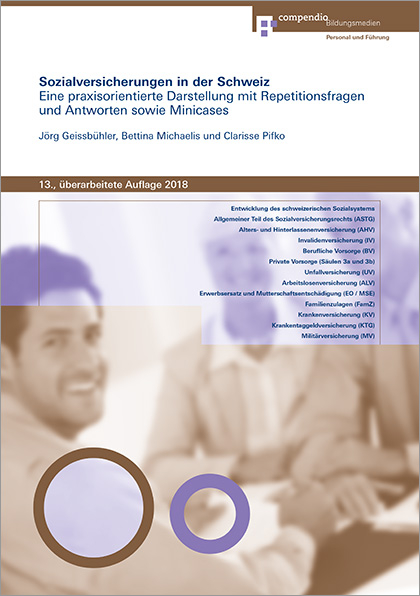 compendio Bildungsmedien
Personal und Führung

Sozialversicherungen in der Schweiz
Eine praxisorientierte Darstellung mit Repetitionsfragen und Antworten sowie Minicases

Jörg Geissbühler, Bettina Michaelis und Clarisse Pifko

13., überarbeitete Auflage 2018

Entwicklung des schweizerischen Sozialsystems
Allgemeiner Teil des Sozialversicherungsrechts (ASTG)
Alters- und Hinterlassenenversicherung (AHV)
Invalidenversicherung (IV)
Berufliche Vorsorge (BV)
Private Vorsorge (Säulen 3a und 3b)
Unfallversicherung (UV)
Arbeitslosenversicherung (ALV)
Erwerbsersatz und Mutterschaftsentschädigung (EO / MSE)
Familienzulagen (FamZ)
Krankenversicherung (KV)
Krankentaggeldversicherung (KTG)
Militärversicherung (MV)